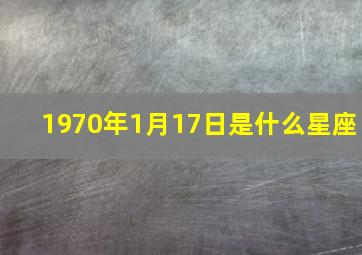 1970年1月17日是什么星座